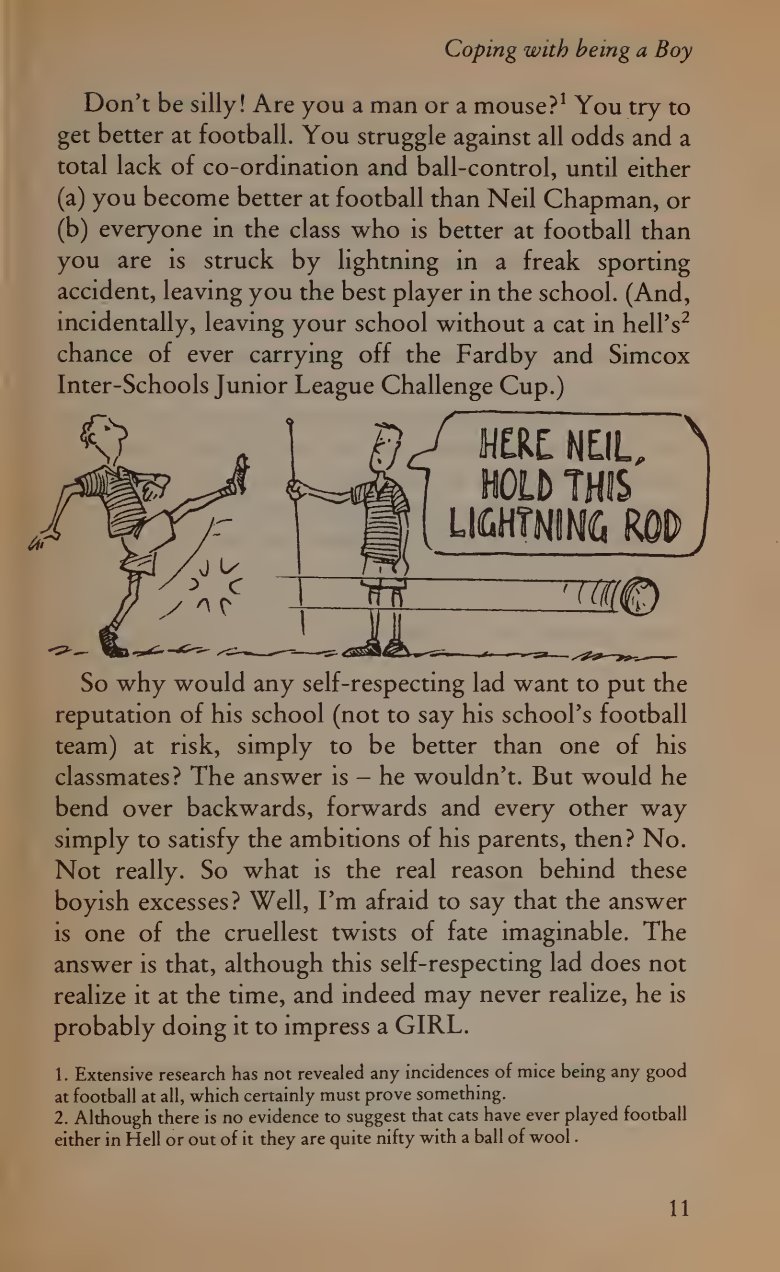 Coping with being a Boy

Don't be silly! Are you a man or a mouse?$^1$ You try to get better at football. You struggle against all odds and a total lack of co-ordination and ball-control, until either (a) you become better at football than Neil Chapman, or (b) everyone in the class who is better at football than you are is struck by lightning in a freak sporting accident, leaving you the best player in the school. (And, incidentally, leaving your school without a cat in hell's$^2$ chance of ever carrying off the Fardby and Simcox Inter-Schools Junior League Challenge Cup.)

HERE NEIL, HOLD THIS LIGHTNING ROD

So why would any self-respecting lad want to put the reputation of his school (not to say his school's football team) at risk, simply to be better than one of his classmates? The answer is – he wouldn't. But would he bend over backwards, forwards and every other way simply to satisfy the ambitions of his parents, then? No. Not really. So what is the real reason behind these boyish excesses? Well, I'm afraid to say that the answer is one of the cruellest twists of fate imaginable. The answer is that, although this self-respecting lad does not realize it at the time, and indeed may never realize, he is probably doing it to impress a GIRL.

1. Extensive research has not revealed any incidences of mice being any good at football at all, which certainly must prove something.
2. Although there is no evidence to suggest that cats have ever played football either in Hell or out of it they are quite nifty with a ball of wool.

11